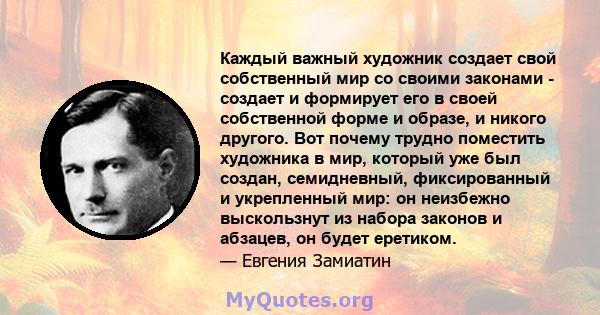 Каждый важный художник создает свой собственный мир со своими законами - создает и формирует его в своей собственной форме и образе, и никого другого. Вот почему трудно поместить художника в мир, который уже был создан, семидневный, фиксированный и укрепленный мир: он неизбежно выскользнут из набора законов и абзацев, он будет еретиком.
— Евгения Замиатин

MyQuotes.org